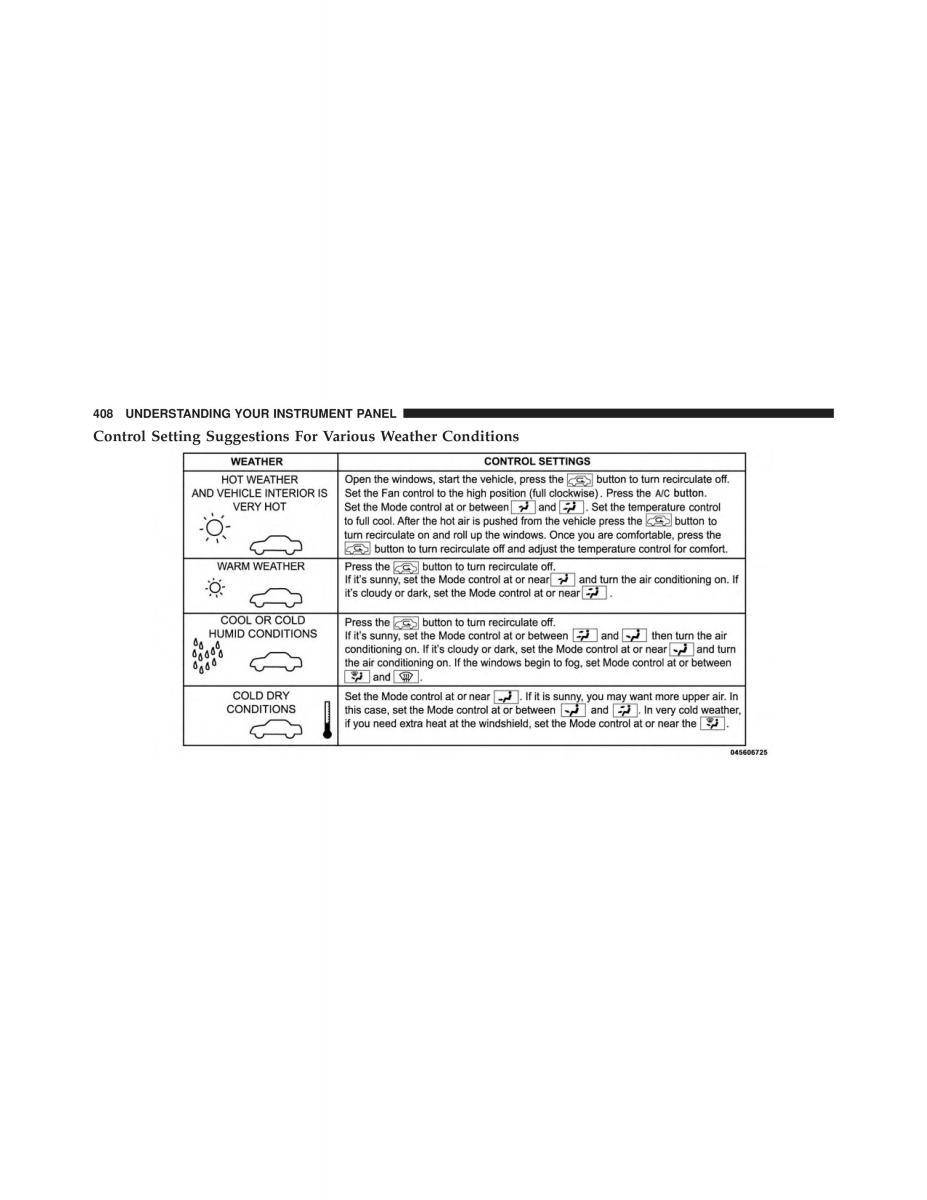 408 UNDERSTANDING YOUR INSTRUMENT PANEL

Control Setting Suggestions For Various Weather Conditions

| WEATHER | CONTROL SETTINGS |
|---|---|
| HOT WEATHER AND VEHICLE INTERIOR IS VERY HOT | Open the windows, start the vehicle, press the button to turn recirculate off. Set the Fan control to the high position (full clockwise). Press the A/C button. Set the Mode control at or between and . Set the temperature control to full cool. After the hot air is pushed from the vehicle press the button to turn recirculate on and roll up the windows. Once you are comfortable, press the button to turn recirculate off and adjust the temperature control for comfort. |
| WARM WEATHER | Press the button to turn recirculate off. If it's sunny, set the Mode control at or near and turn the air conditioning on. If it's cloudy or dark, set the Mode control at or near . |
| COOL OR COLD HUMID CONDITIONS | Press the button to turn recirculate off. If it's sunny, set the Mode control at or between and then turn the air conditioning on. If it's cloudy or dark, set the Mode control at or near and turn the air conditioning on. If the windows begin to fog, set Mode control at or between and . |
| COLD DRY CONDITIONS | Set the Mode control at or near . If it is sunny, you may want more upper air. In this case, set the Mode control at or between and . In very cold weather, if you need extra heat at the windshield, set the Mode control at or near the . |

045606725